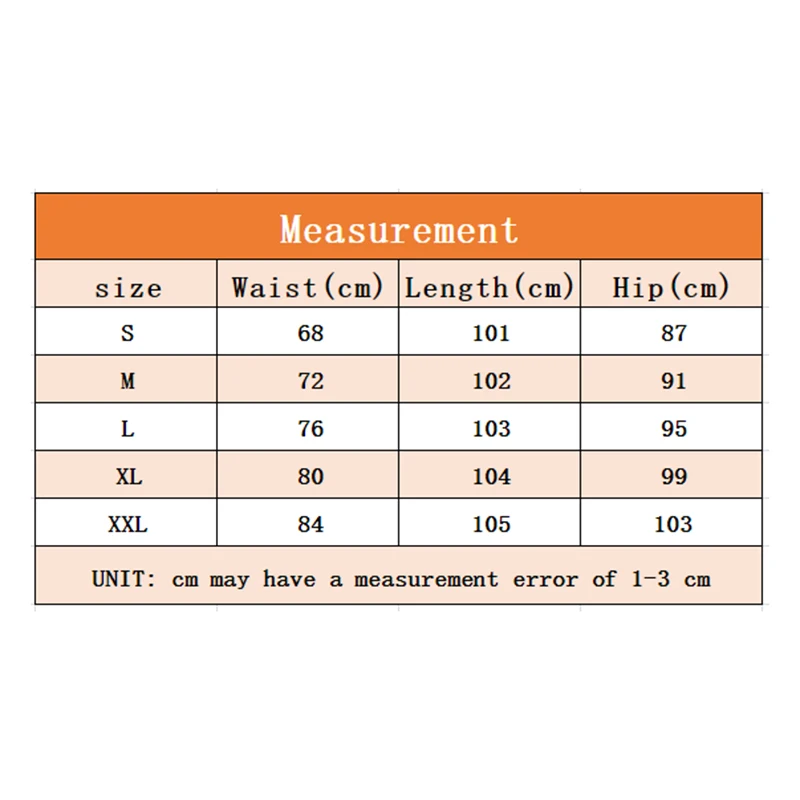 Measurement

| size | Waist(cm) | Length(cm) | Hip(cm) |
|---|---|---|---|
| S | 68 | 101 | 87 |
| M | 72 | 102 | 91 |
| L | 76 | 103 | 95 |
| XL | 80 | 104 | 99 |
| XXL | 84 | 105 | 103 |

UNIT: cm may have a measurement error of 1-3 cm